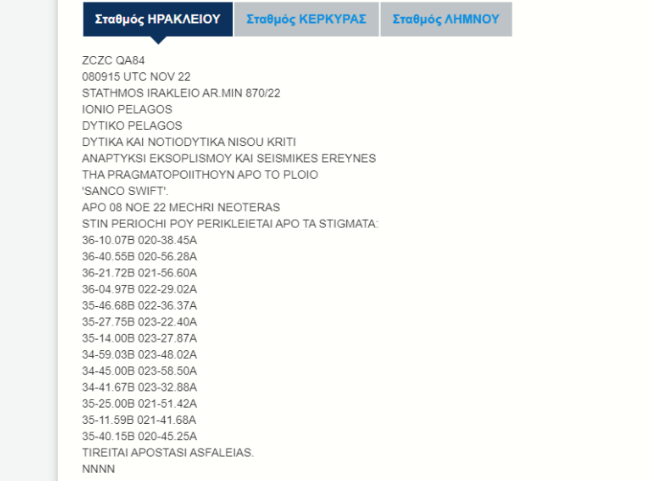 Σταθμός ΗΡΑΚΛΕΙΟΥ
Σταθμός ΚΕΡΚΥΡΑΣ
Σταθμός ΛΗΜΝΟΥ

ZCZC QA84
080915 UTC NOV 22
STATHMOS IRAKLEIO AR.MIN 870/22
IONIO PELAGOS
DYTIKO PELAGOS
DYTIKA KAI NOTIODYTIKA NISOU KRITI
ANAPTYKSI EKSOPLISMOY KAI SEISMIKES EREYNES
THA PRAGMATOPOIITHOYN APO TO PLOIO
'SANCO SWIFT'.
APO 08 NOE 22 MECHRI NEOTERAS
STIN PERIOCHI POY PERIKLEIETAI APO TA STIGMATA:
36-10.07B 020-38.45A
36-40.55B 020-56.28A
36-21.72B 021-56.60A
36-04.97B 022-29.02A
35-46.68B 022-36.37A
35-27.75B 023-22.40A
35-14.00B 023-27.87A
34-59.03B 023-48.02A
34-45.00B 023-58.50A
34-41.67B 023-32.88A
35-25.00B 021-51.42A
35-11.59B 021-41.68A
35-40.15B 020-45.25A
TIREITAI APOSTASI ASFALEIAS.
NNNN